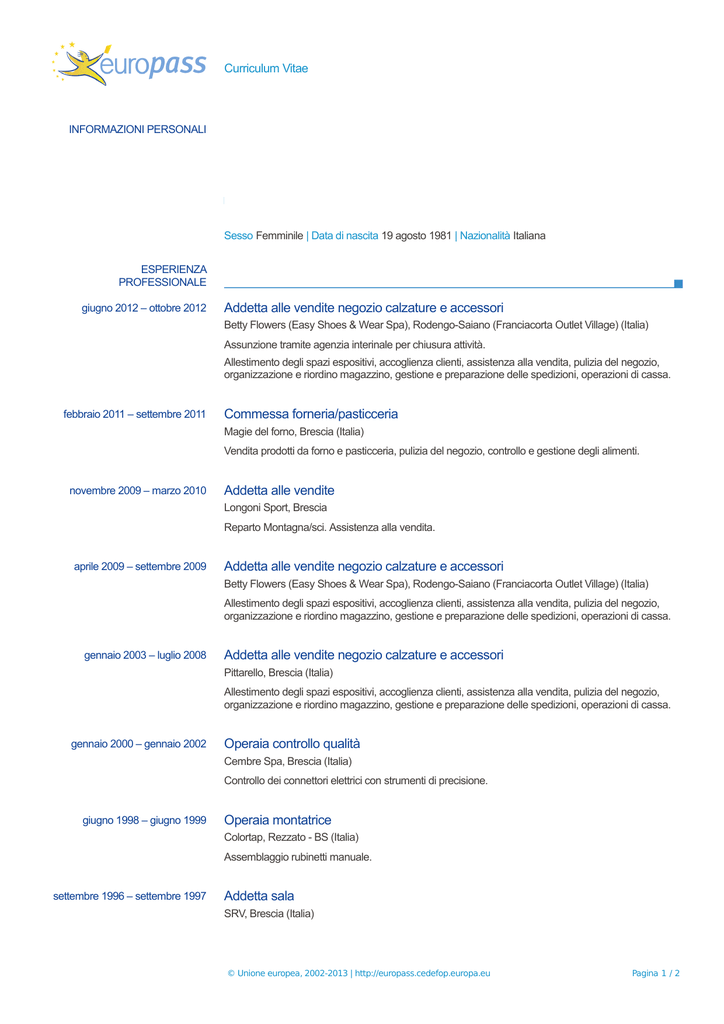 europass Curriculum Vitae

INFORMAZIONI PERSONALI

Sesso Femminile | Data di nascita 19 agosto 1981 | Nazionalità Italiana

ESPERIENZA PROFESSIONALE

giugno 2012 – ottobre 2012
Addetta alle vendite negozio calzature e accessori
Betty Flowers (Easy Shoes & Wear Spa), Rodengo-Saiano (Franciacorta Outlet Village) (Italia)
Assunzione tramite agenzia interinale per chiusura attività.
Allestimento degli spazi espositivi, accoglienza clienti, assistenza alla vendita, pulizia del negozio, organizzazione e riordino magazzino, gestione e preparazione delle spedizioni, operazioni di cassa.

febbraio 2011 – settembre 2011
Commessa forneria/pasticceria
Magie del forno, Brescia (Italia)
Vendita prodotti da forno e pasticceria, pulizia del negozio, controllo e gestione degli alimenti.

novembre 2009 – marzo 2010
Addetta alle vendite
Longoni Sport, Brescia
Reparto Montagna/sci. Assistenza alla vendita.

aprile 2009 – settembre 2009
Addetta alle vendite negozio calzature e accessori
Betty Flowers (Easy Shoes & Wear Spa), Rodengo-Saiano (Franciacorta Outlet Village) (Italia)
Allestimento degli spazi espositivi, accoglienza clienti, assistenza alla vendita, pulizia del negozio, organizzazione e riordino magazzino, gestione e preparazione delle spedizioni, operazioni di cassa.

gennaio 2003 – luglio 2008
Addetta alle vendite negozio calzature e accessori
Pittarello, Brescia (Italia)
Allestimento degli spazi espositivi, accoglienza clienti, assistenza alla vendita, pulizia del negozio, organizzazione e riordino magazzino, gestione e preparazione delle spedizioni, operazioni di cassa.

gennaio 2000 – gennaio 2002
Operaia controllo qualità
Cembre Spa, Brescia (Italia)
Controllo dei connettori elettrici con strumenti di precisione.

giugno 1998 – giugno 1999
Operaia montatrice
Colortap, Rezzato - BS (Italia)
Assemblaggio rubinetti manuale.

settembre 1996 – settembre 1997
Addetta sala
SRV, Brescia (Italia)

© Unione europea, 2002-2013 | http://europass.cedefop.europa.eu
Pagina 1 / 2